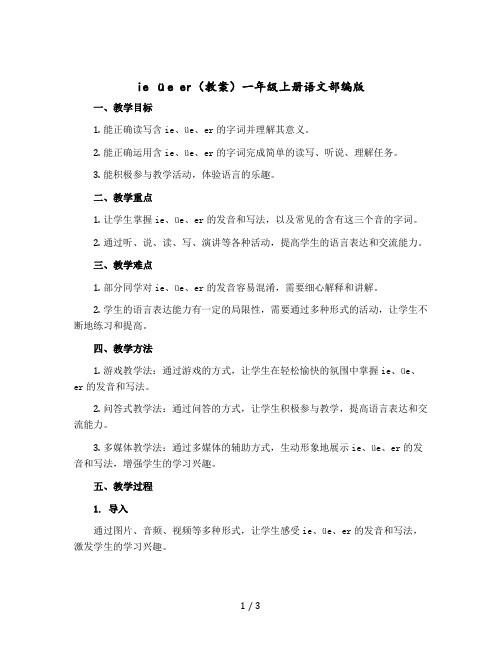 ie üe er（教案）一年级上册语文部编版

一、教学目标

1. 能正确读写含 ie、üe、er 的字词并理解其意义。

2. 能正确运用含 ie、üe、er 的字词完成简单的读写、听说、理解任务。

3. 能积极参与教学活动，体验语言的乐趣。

二、教学重点

1. 让学生掌握 ie、üe、er 的发音和写法，以及常见的含有这三个音的字词。

2. 通过听、说、读、写、演讲等各种活动，提高学生的语言表达和交流能力。

三、教学难点

1. 部分同学对 ie、üe、er 的发音容易混淆，需要细心解释和讲解。

2. 学生的语言表达能力有一定的局限性，需要通过多种形式的活动，让学生不断地练习和提高。

四、教学方法

1. 游戏教学法：通过游戏的方式，让学生在轻松愉快的氛围中掌握 ie、üe、er 的发音和写法。

2. 问答式教学法：通过问答的方式，让学生积极参与教学，提高语言表达和交流能力。

3. 多媒体教学法：通过多媒体的辅助方式，生动形象地展示 ie、üe、er 的发音和写法，增强学生的学习兴趣。

五、教学过程

1. 导入

通过图片、音频、视频等多种形式，让学生感受 ie、üe、er 的发音和写法，激发学生的学习兴趣。

1 / 3